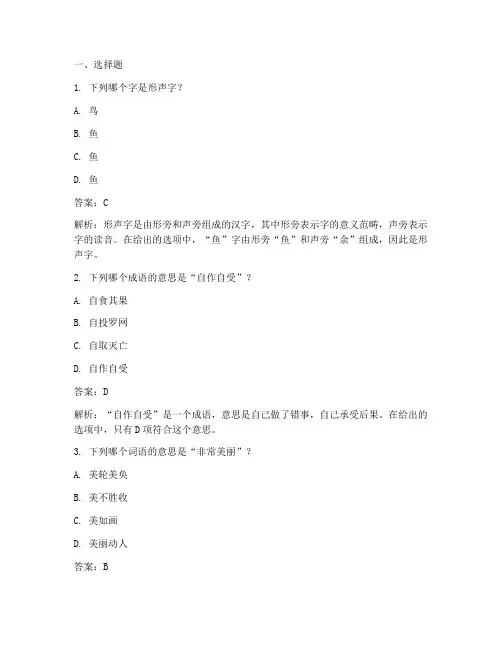 一、选择题

1. 下列哪个字是形声字？

A. 鸟

B. 鱼

C. 鱼

D. 鱼

答案：C

解析：形声字是由形旁和声旁组成的汉字，其中形旁表示字的意义范畴，声旁表示字的读音。在给出的选项中，“鱼”字由形旁“鱼”和声旁“余”组成，因此是形声字。

2. 下列哪个成语的意思是“自作自受”？

A. 自食其果

B. 自投罗网

C. 自取灭亡

D. 自作自受

答案：D

解析：“自作自受”是一个成语，意思是自己做了错事，自己承受后果。在给出的选项中，只有D项符合这个意思。

3. 下列哪个词语的意思是“非常美丽”？

A. 美轮美奂

B. 美不胜收

C. 美如画

D. 美丽动人

答案：B